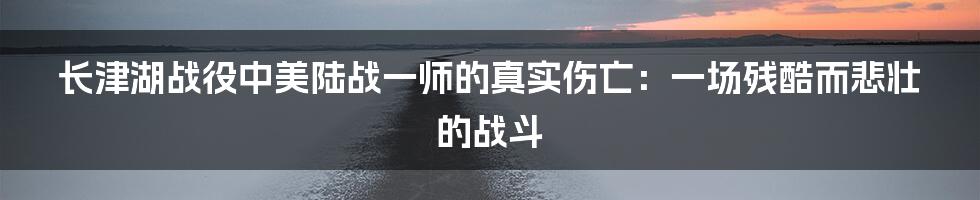 长津湖战役中美陆战一师的真实伤亡：一场残酷而悲壮的战斗